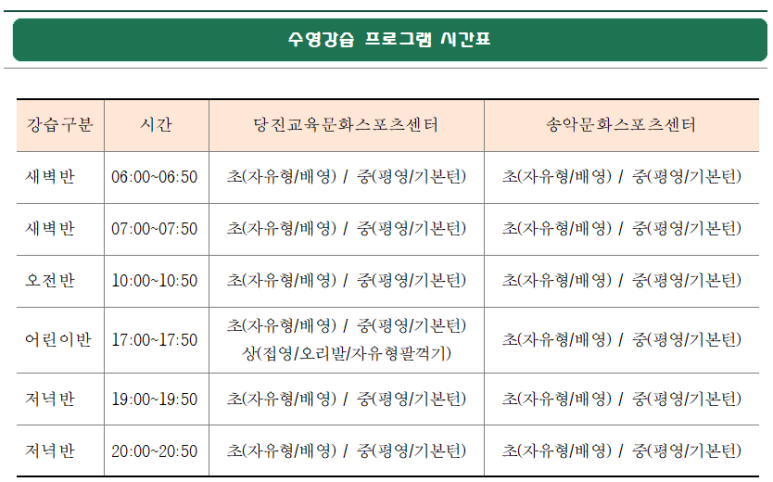 수영강습 프로그램 시간표

| 강습구분 | 시간 | 당진교육문화스포츠센터 | 송악문화스포츠센터 |
|---|---|---|---|
| 새벽반 | 06:00~06:50 | 초(자유형/배영) / 중(평영/기본턴) | 초(자유형/배영) / 중(평영/기본턴) |
| 새벽반 | 07:00~07:50 | 초(자유형/배영) / 중(평영/기본턴) | 초(자유형/배영) / 중(평영/기본턴) |
| 오전반 | 10:00~10:50 | 초(자유형/배영) / 중(평영/기본턴) | 초(자유형/배영) / 중(평영/기본턴) |
| 어린이반 | 17:00~17:50 | 초(자유형/배영) / 중(평영/기본턴) 상(접영/오리발/자유형팔꺽기) | 초(자유형/배영) / 중(평영/기본턴) |
| 저녁반 | 19:00~19:50 | 초(자유형/배영) / 중(평영/기본턴) | 초(자유형/배영) / 중(평영/기본턴) |
| 저녁반 | 20:00~20:50 | 초(자유형/배영) / 중(평영/기본턴) | 초(자유형/배영) / 중(평영/기본턴) |